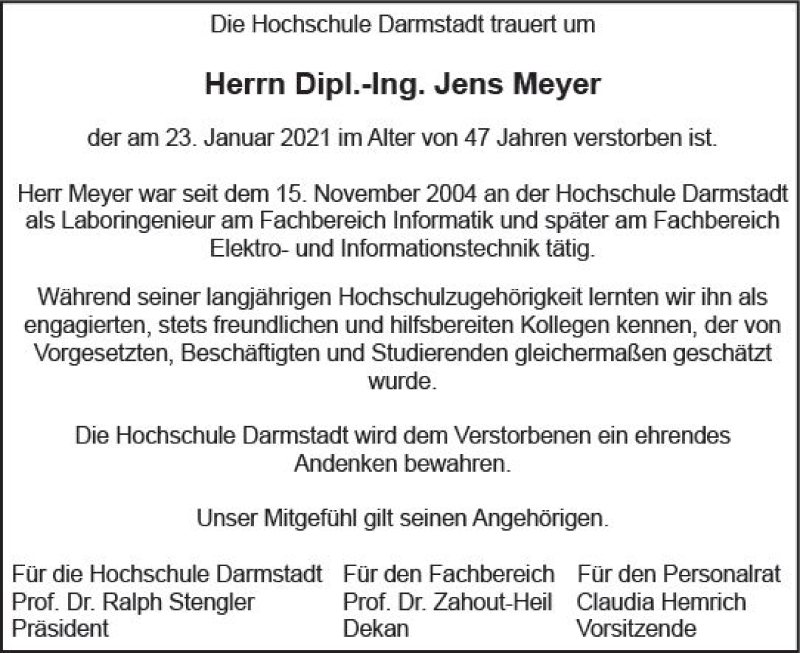 Die Hochschule Darmstadt trauert um

Herrn Dipl.-Ing. Jens Meyer

der am 23. Januar 2021 im Alter von 47 Jahren verstorben ist.

Herr Meyer war seit dem 15. November 2004 an der Hochschule Darmstadt als Laboringenieur am Fachbereich Informatik und später am Fachbereich Elektro- und Informationstechnik tätig.

Während seiner langjährigen Hochschulzugehörigkeit lernten wir ihn als engagierten, stets freundlichen und hilfsbereiten Kollegen kennen, der von Vorgesetzten, Beschäftigten und Studierenden gleichermaßen geschätzt wurde.

Die Hochschule Darmstadt wird dem Verstorbenen ein ehrendes Andenken bewahren.

Unser Mitgefühl gilt seinen Angehörigen.

Für die Hochschule Darmstadt
Prof. Dr. Ralph Stengler
Präsident

Für den Fachbereich
Prof. Dr. Zahout-Heil
Dekan

Für den Personalrat
Claudia Hemrich
Vorsitzende